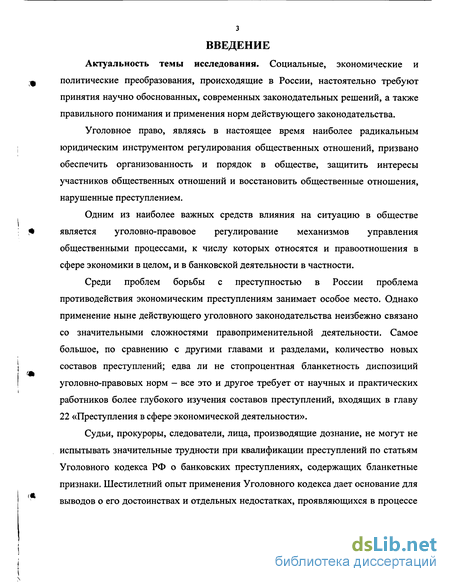 3

ВВЕДЕНИЕ

Актуальность темы исследования. Социальные, экономические и политические преобразования, происходящие в России, настоятельно требуют принятия научно обоснованных, современных законодательных решений, а также правильного понимания и применения норм действующего законодательства.

Уголовное право, являясь в настоящее время наиболее радикальным юридическим инструментом регулирования общественных отношений, призвано обеспечить организованность и порядок в обществе, защитить интересы участников общественных отношений и восстановить общественные отношения, нарушенные преступлением.

Одним из наиболее важных средств влияния на ситуацию в обществе является уголовно-правовое регулирование механизмов управления общественными процессами, к числу которых относятся и правоотношения в сфере экономики в целом, и в банковской деятельности в частности.

Среди проблем борьбы с преступностью в России проблема противодействия экономическим преступлениям занимает особое место. Однако применение ныне действующего уголовного законодательства неизбежно связано со значительными сложностями правоприменительной деятельности. Самое большое, по сравнению с другими главами и разделами, количество новых составов преступлений; едва ли не стопроцентная бланкетность диспозиций уголовно-правовых норм – все это и другое требует от научных и практических работников более глубокого изучения составов преступлений, входящих в главу 22 «Преступления в сфере экономической деятельности».

Судьи, прокуроры, следователи, лица, производящие дознание, не могут не испытывать значительные трудности при квалификации преступлений по статьям Уголовного кодекса РФ о банковских преступлениях, содержащих бланкетные признаки. Шестилетний опыт применения Уголовного кодекса дает основание для выводов о его достоинствах и отдельных недостатках, проявляющихся в процессе

dsLib.net
библиотека диссертаций